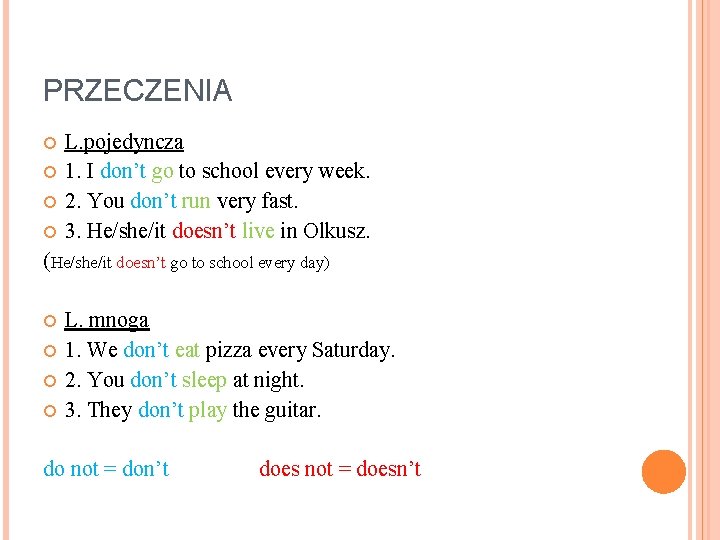 PRZECZENIA

L.pojedyncza
1. I don’t go to school every week.
2. You don’t run very fast.
3. He/she/it doesn’t live in Olkusz.
(He/she/it doesn’t go to school every day)

L. mnoga
1. We don’t eat pizza every Saturday.
2. You don’t sleep at night.
3. They don’t play the guitar.

do not = don’t

does not = doesn’t